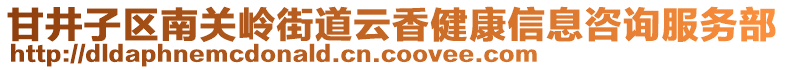 甘井子区南关岭街道云香健康信息咨询服务部
http://dldaphnemcdonald.cn.coovee.com